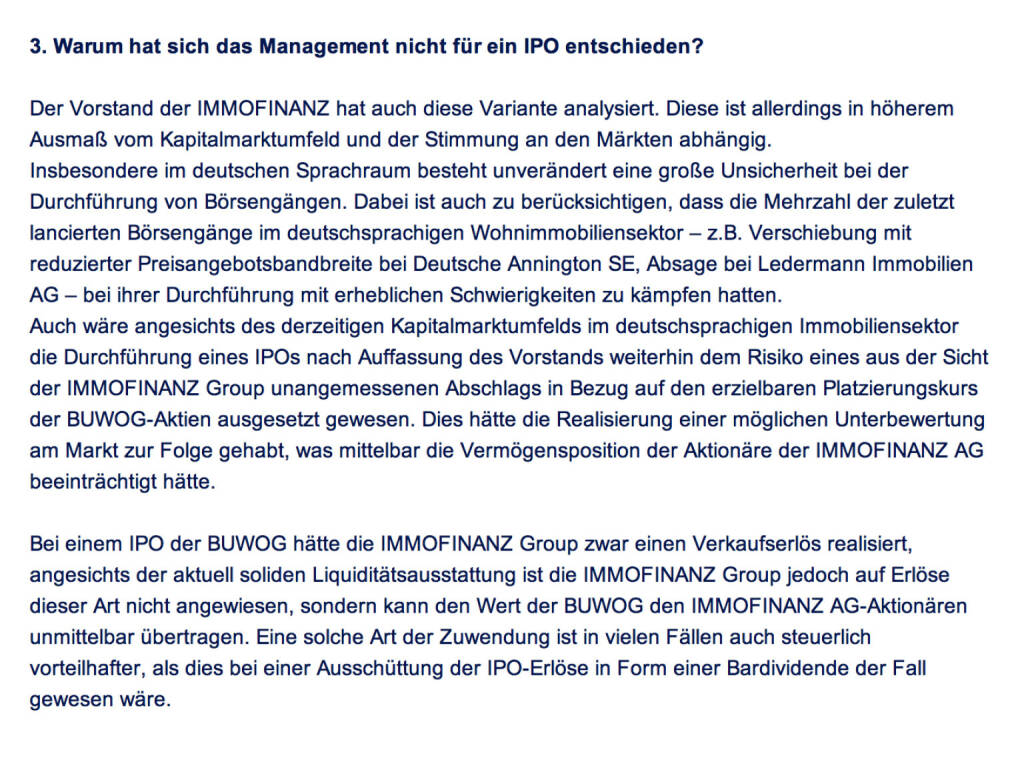 3. Warum hat sich das Management nicht für ein IPO entschieden?

Der Vorstand der IMMOFINANZ hat auch diese Variante analysiert. Diese ist allerdings in höherem Ausmaß vom Kapitalmarktumfeld und der Stimmung an den Märkten abhängig.
Insbesondere im deutschen Sprachraum besteht unverändert eine große Unsicherheit bei der Durchführung von Börsengängen. Dabei ist auch zu berücksichtigen, dass die Mehrzahl der zuletzt lancierten Börsengänge im deutschsprachigen Wohnimmobiliensektor – z.B. Verschiebung mit reduzierter Preisangebotsbandbreite bei Deutsche Annington SE, Absage bei Ledermann Immobilien AG – bei ihrer Durchführung mit erheblichen Schwierigkeiten zu kämpfen hatten.
Auch wäre angesichts des derzeitigen Kapitalmarktumfelds im deutschsprachigen Immobiliensektor die Durchführung eines IPOs nach Auffassung des Vorstands weiterhin dem Risiko eines aus der Sicht der IMMOFINANZ Group unangemessenen Abschlags in Bezug auf den erzielbaren Platzierungskurs der BUWOG-Aktien ausgesetzt gewesen. Dies hätte die Realisierung einer möglichen Unterbewertung am Markt zur Folge gehabt, was mittelbar die Vermögensposition der Aktionäre der IMMOFINANZ AG beeinträchtigt hätte.

Bei einem IPO der BUWOG hätte die IMMOFINANZ Group zwar einen Verkaufserlös realisiert, angesichts der aktuell soliden Liquiditätsausstattung ist die IMMOFINANZ Group jedoch auf Erlöse dieser Art nicht angewiesen, sondern kann den Wert der BUWOG den IMMOFINANZ AG-Aktionären unmittelbar übertragen. Eine solche Art der Zuwendung ist in vielen Fällen auch steuerlich vorteilhafter, als dies bei einer Ausschüttung der IPO-Erlöse in Form einer Bardividende der Fall gewesen wäre.